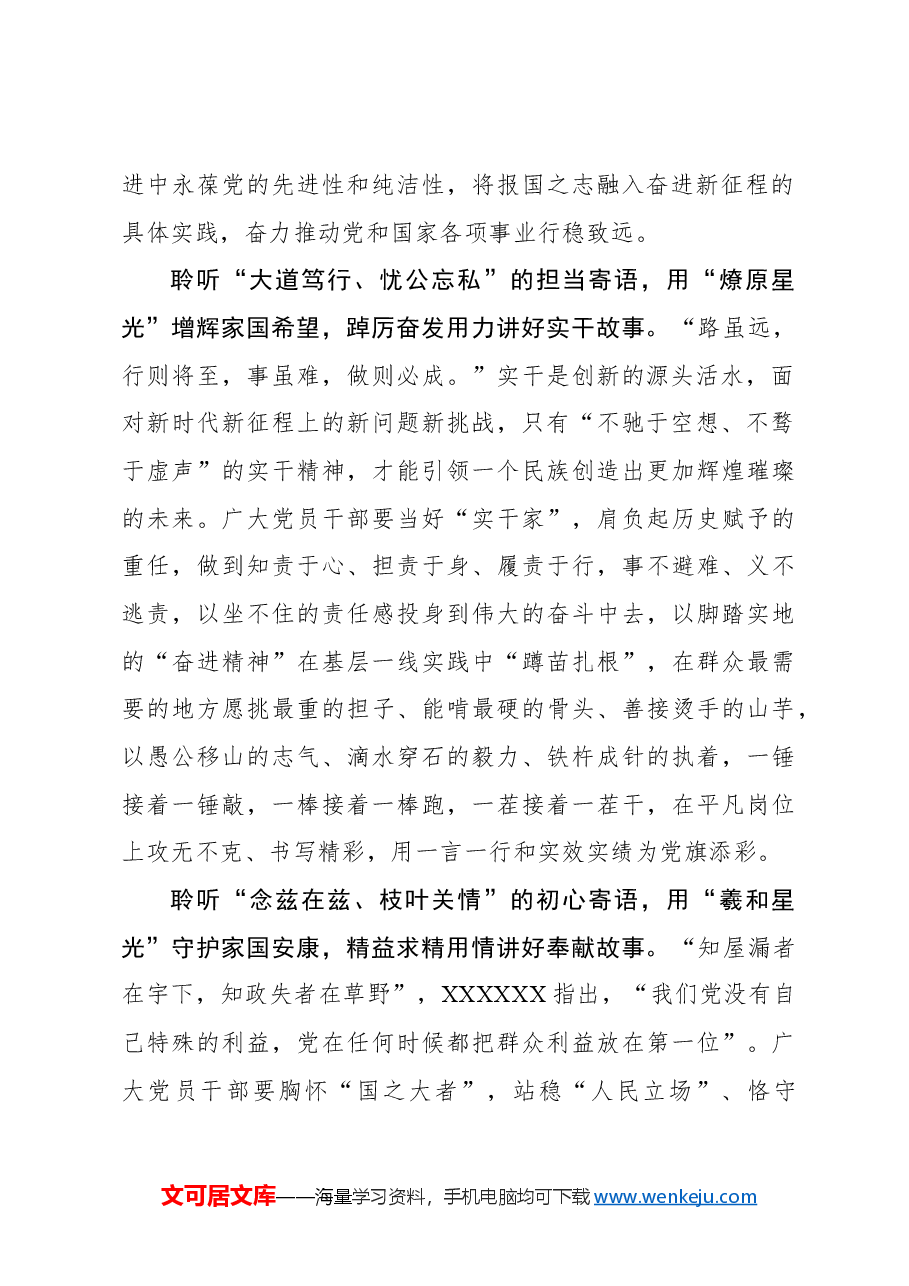 进中永葆党的先进性和纯洁性，将报国之志融入奋进新征程的具体实践，奋力推动党和国家各项事业行稳致远。

聆听“大道笃行、忧公忘私”的担当寄语，用“燎原星光”增辉家国希望，踔厉奋发用力讲好实干故事。“路虽远，行则将至，事虽难，做则必成。”实干是创新的源头活水，面对新时代新征程上的新问题新挑战，只有“不驰于空想、不骛于虚声”的实干精神，才能引领一个民族创造出更加辉煌璀璨的未来。广大党员干部要当好“实干家”，肩负起历史赋予的重任，做到知责于心、担责于身、履责于行，事不避难、义不逃责，以坐不住的责任感投身到伟大的奋斗中去，以脚踏实地的“奋进精神”在基层一线实践中“蹲苗扎根”，在群众最需要的地方愿挑最重的担子、能啃最硬的骨头、善接烫手的山芋，以愚公移山的志气、滴水穿石的毅力、铁杵成针的执着，一锤接着一锤敲，一棒接着一棒跑，一茬接着一茬干，在平凡岗位上攻无不克、书写精彩，用一言一行和实效实绩为党旗添彩。

聆听“念兹在兹、枝叶关情”的初心寄语，用“羲和星光”守护家国安康，精益求精用情讲好奉献故事。“知屋漏者在宇下，知政失者在草野”，XXXXXX指出，“我们党没有自己特殊的利益，党在任何时候都把群众利益放在第一位”。广大党员干部要胸怀“国之大者”，站稳“人民立场”、恪守

文可居文库——海量学习资料，手机电脑均可下载www.wenkeju.com